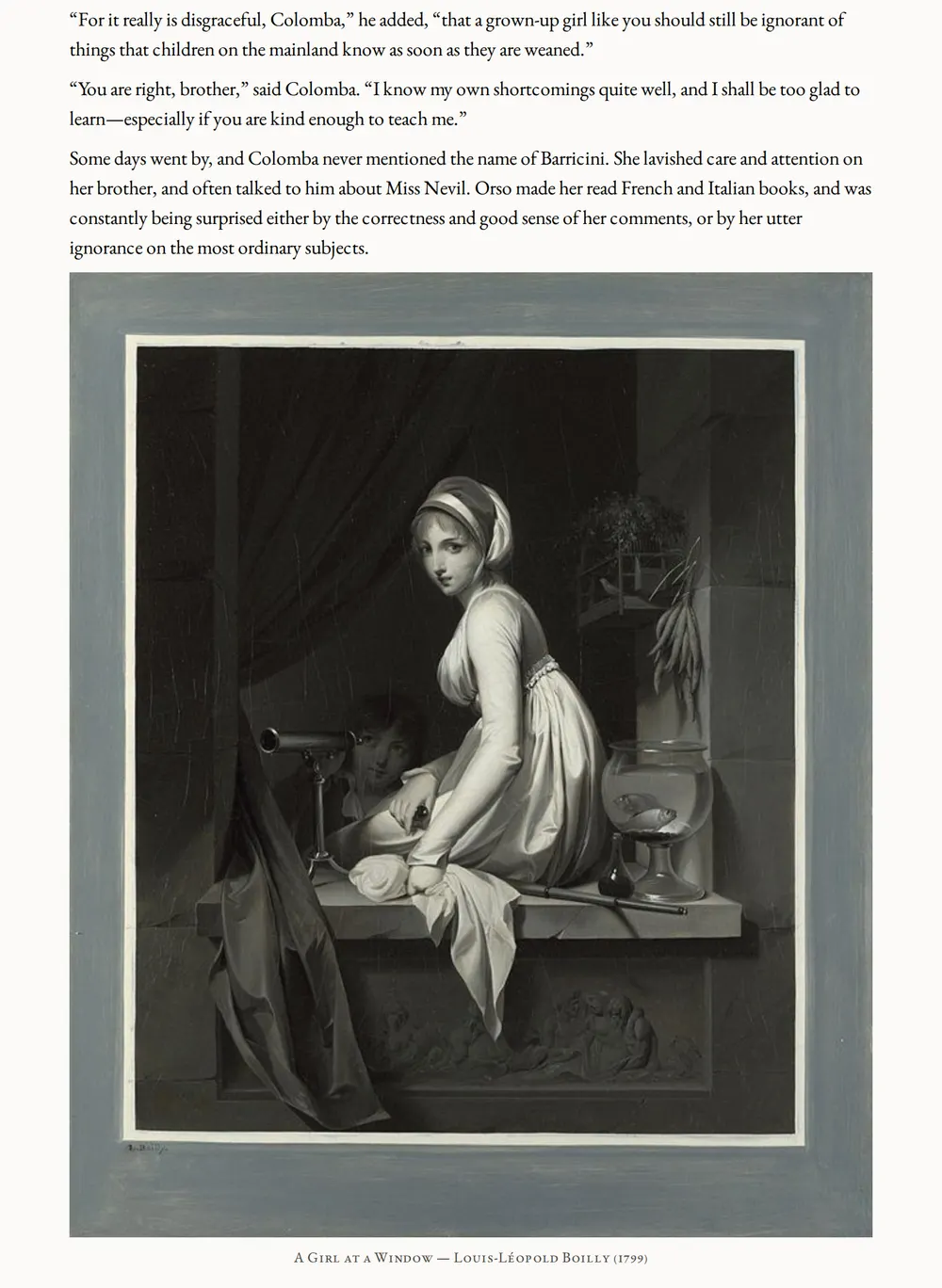 “For it really is disgraceful, Colomba,” he added, “that a grown-up girl like you should still be ignorant of things that children on the mainland know as soon as they are weaned.”

“You are right, brother,” said Colomba. “I know my own shortcomings quite well, and I shall be too glad to learn—especially if you are kind enough to teach me.”

Some days went by, and Colomba never mentioned the name of Barricini. She lavished care and attention on her brother, and often talked to him about Miss Nevil. Orso made her read French and Italian books, and was constantly being surprised either by the correctness and good sense of her comments, or by her utter ignorance on the most ordinary subjects.

L. Boilly

A Girl at a Window — Louis-Léopold Boilly (1799)